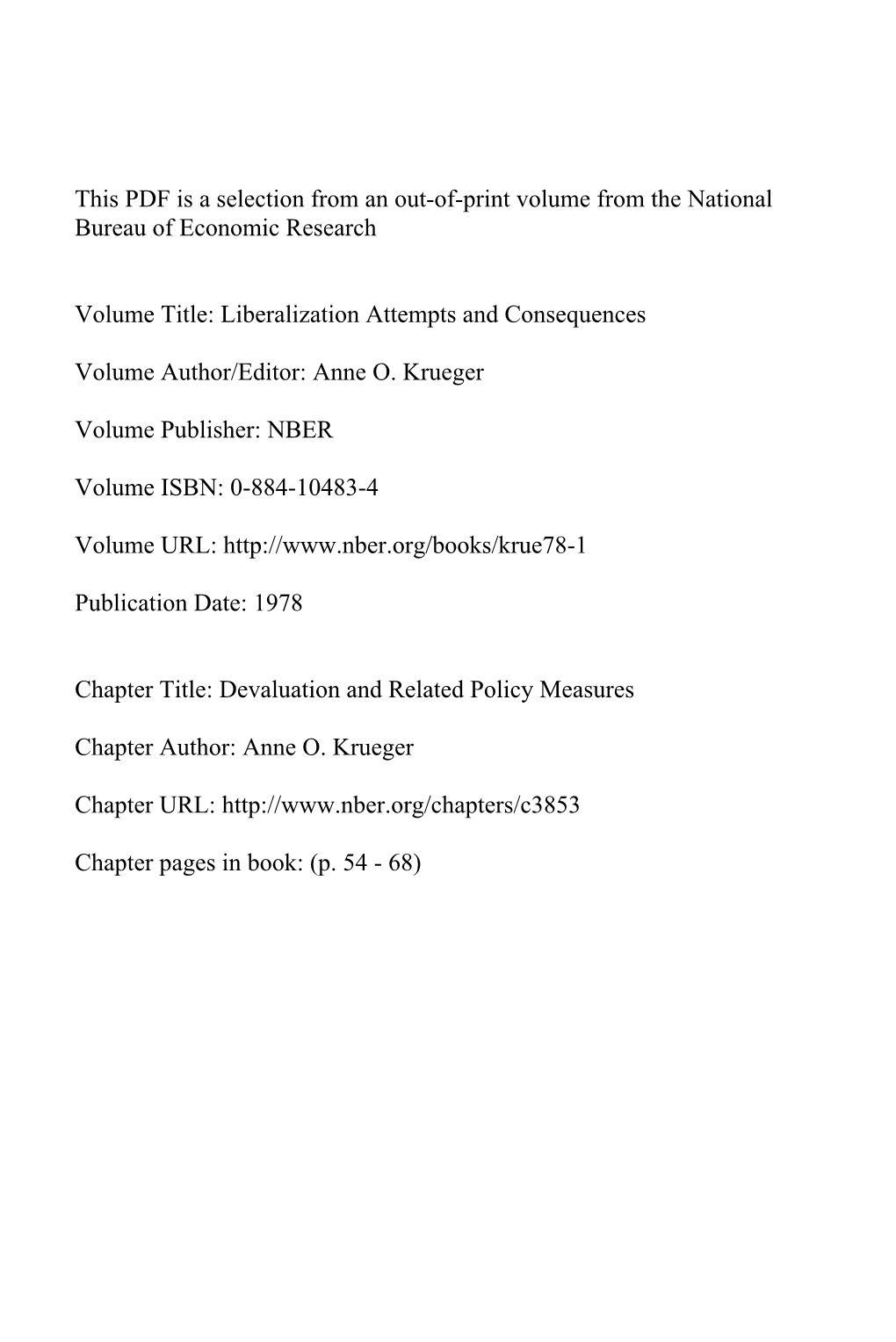 This PDF is a selection from an out-of-print volume from the National Bureau of Economic Research

Volume Title: Liberalization Attempts and Consequences

Volume Author/Editor: Anne O. Krueger

Volume Publisher: NBER

Volume ISBN: 0-884-10483-4

Volume URL: http://www.nber.org/books/krue78-1

Publication Date: 1978

Chapter Title: Devaluation and Related Policy Measures

Chapter Author: Anne O. Krueger

Chapter URL: http://www.nber.org/chapters/c3853

Chapter pages in book: (p. 54 - 68)